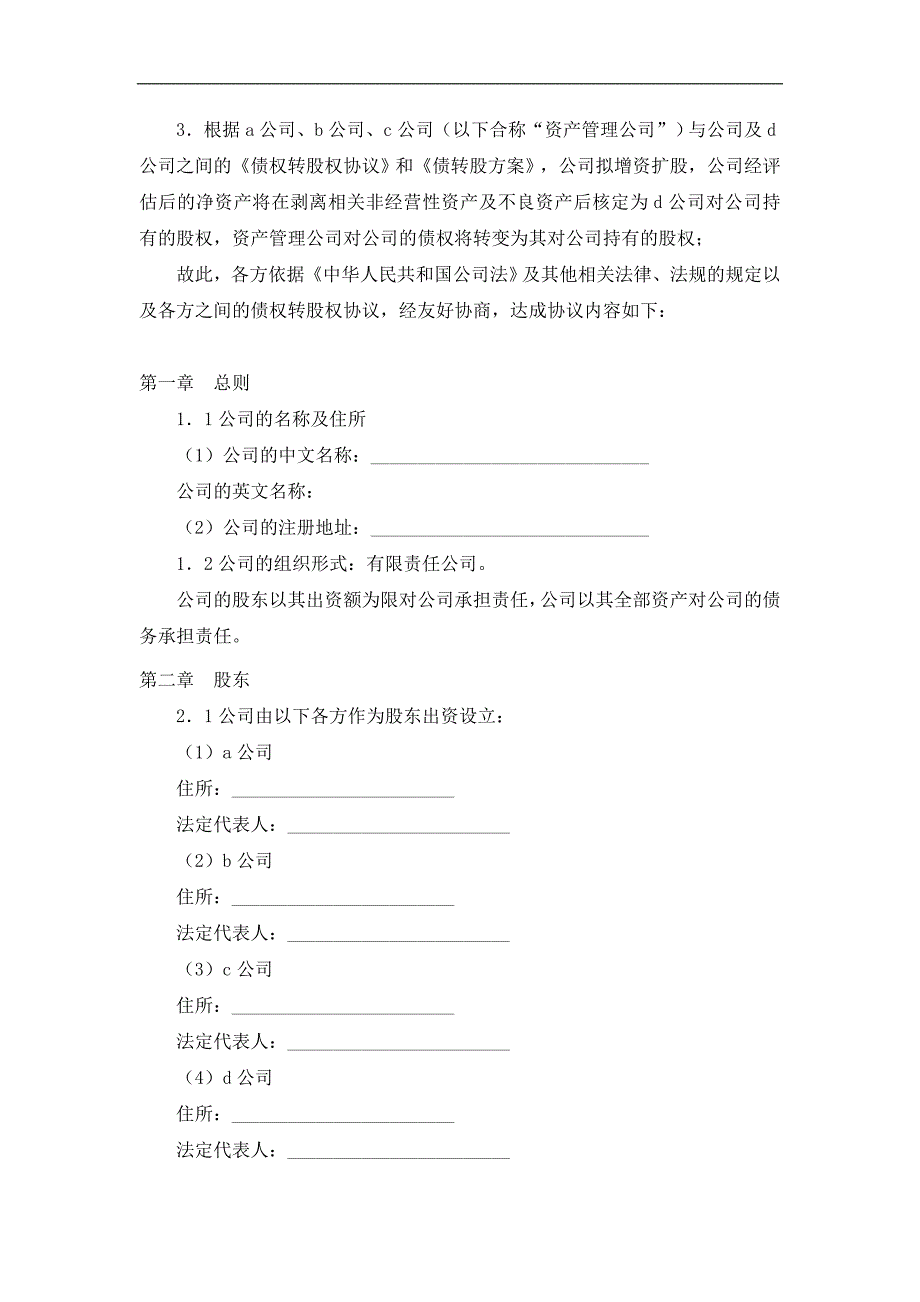 3．根据 a 公司、b 公司、c 公司（以下合称“资产管理公司”）与公司及 d 公司之间的《债权转股权协议》和《债转股方案》，公司拟增资扩股，公司经评估后的净资产将在剥离相关非经营性资产及不良资产后核定为 d 公司对公司持有的股权，资产管理公司对公司的债权将转变为其对公司持有的股权；

故此，各方依据《中华人民共和国公司法》及其他相关法律、法规的规定以及各方之间的债权转股权协议，经友好协商，达成协议内容如下：

第一章　总则

1．1 公司的名称及住所

（1）公司的中文名称：______________________________

公司的英文名称：

（2）公司的注册地址：______________________________

1．2 公司的组织形式：有限责任公司。

公司的股东以其出资额为限对公司承担责任，公司以其全部资产对公司的债务承担责任。

第二章　股东

2．1 公司由以下各方作为股东出资设立：

（1）a 公司

住所：________________________

法定代表人：________________________

（2）b 公司

住所：________________________

法定代表人：________________________

（3）c 公司

住所：________________________

法定代表人：________________________

（4）d 公司

住所：________________________

法定代表人：________________________